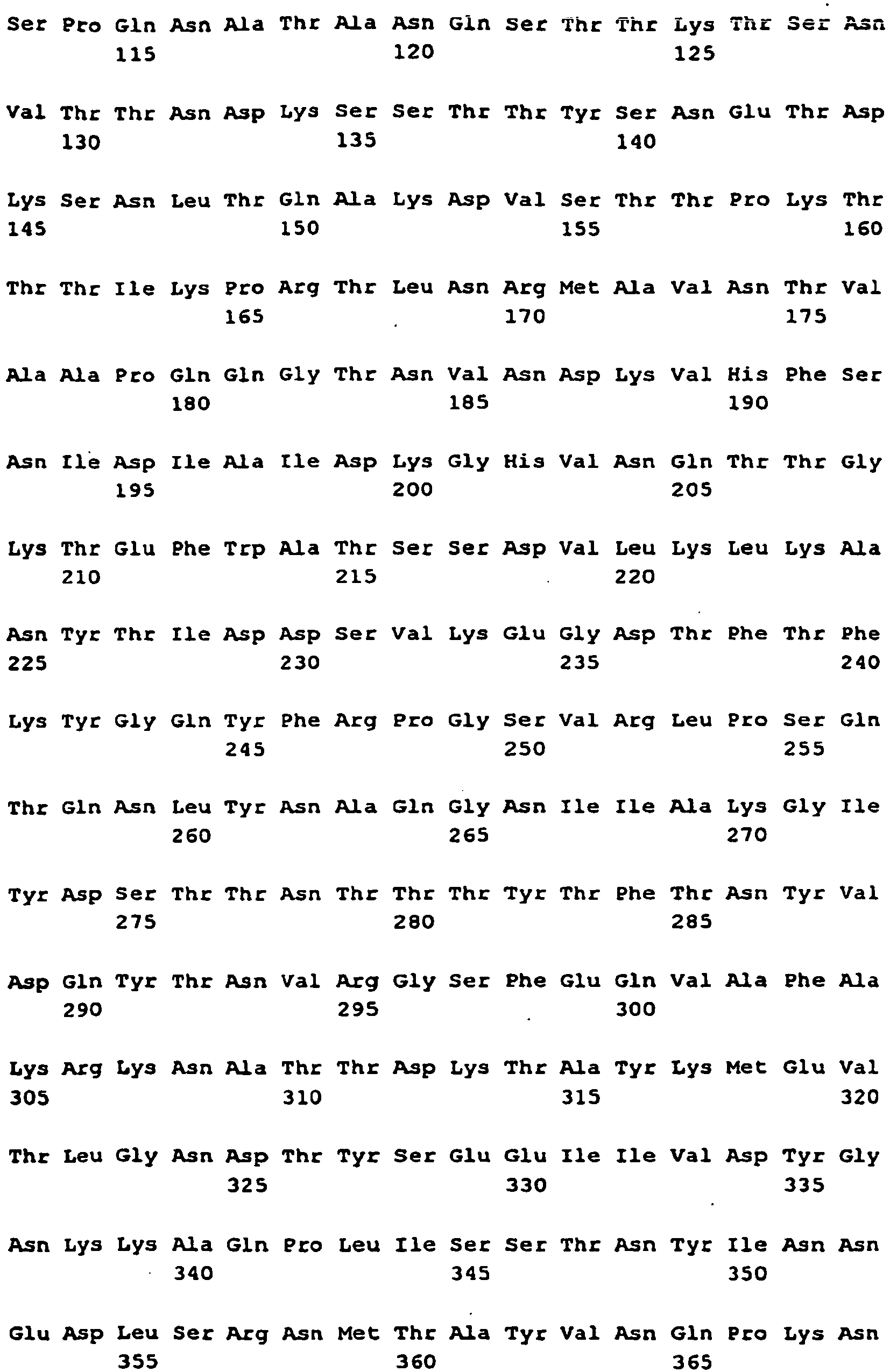 Ser Pro Gln Asn Ala Thr Ala Asn Gln Ser Thr Thr Lys Thr Ser Asn
115 120 125

Val Thr Thr Asn Asp Lys Ser Ser Thr Thr Tyr Ser Asn Glu Thr Asp
130 135 140

Lys Ser Asn Leu Thr Gln Ala Lys Asp Val Ser Thr Thr Pro Lys Thr
145 150 155 160

Thr Thr Ile Lys Pro Arg Thr Leu Asn Arg Met Ala Val Asn Thr Val
165 170 175

Ala Ala Pro Gln Gln Gly Thr Asn Val Asn Asp Lys Val His Phe Ser
180 185 190

Asn Ile Asp Ile Ala Ile Asp Lys Gly His Val Asn Gln Thr Thr Gly
195 200 205

Lys Thr Glu Phe Trp Ala Thr Ser Ser Asp Val Leu Lys Leu Lys Ala
210 215 220

Asn Tyr Thr Ile Asp Asp Ser Val Lys Glu Gly Asp Thr Phe Thr Phe
225 230 235 240

Lys Tyr Gly Gln Tyr Phe Arg Pro Gly Ser Val Arg Leu Pro Ser Gln
245 250 255

Thr Gln Asn Leu Tyr Asn Ala Gln Gly Asn Ile Ile Ala Lys Gly Ile
260 265 270

Tyr Asp Ser Thr Thr Asn Thr Thr Thr Tyr Thr Phe Thr Asn Tyr Val
275 280 285

Asp Gln Tyr Thr Asn Val Arg Gly Ser Phe Glu Gln Val Ala Phe Ala
290 295 300

Lys Arg Lys Asn Ala Thr Thr Asp Lys Thr Ala Tyr Lys Met Glu Val
305 310 315 320

Thr Leu Gly Asn Asp Thr Tyr Ser Glu Glu Ile Ile Val Asp Tyr Gly
325 330 335

Asn Lys Lys Ala Gln Pro Leu Ile Ser Ser Thr Asn Tyr Ile Asn Asn
340 345 350

Glu Asp Leu Ser Arg Asn Met Thr Ala Tyr Val Asn Gln Pro Lys Asn
355 360 365